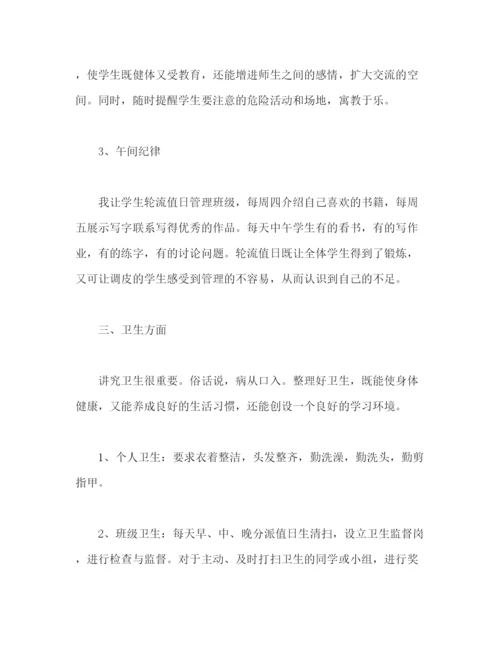 ，使学生既健体又受教育，还能增进师生之间的感情，扩大交流的空间。同时，随时提醒学生要注意的危险活动和场地，寓教于乐。

3、午间纪律

我让学生轮流值日管理班级，每周四介绍自己喜欢的书籍，每周五展示写字联系写得优秀的作品。每天中午学生有的看书，有的写作业，有的练字，有的讨论问题。轮流值日既让全体学生得到了锻炼，又可让调皮的学生感受到管理的不容易，从而认识到自己的不足。

三、卫生方面

讲究卫生很重要。俗话说，病从口入。整理好卫生，既能使身体健康，又能养成良好的生活习惯，还能创设一个良好的学习环境。

1、个人卫生：要求衣着整洁，头发整齐，勤洗澡，勤洗头，勤剪指甲。

2、班级卫生：每天早、中、晚分派值日生清扫，设立卫生监督岗，进行检查与监督。对于主动、及时打扫卫生的同学或小组，进行奖